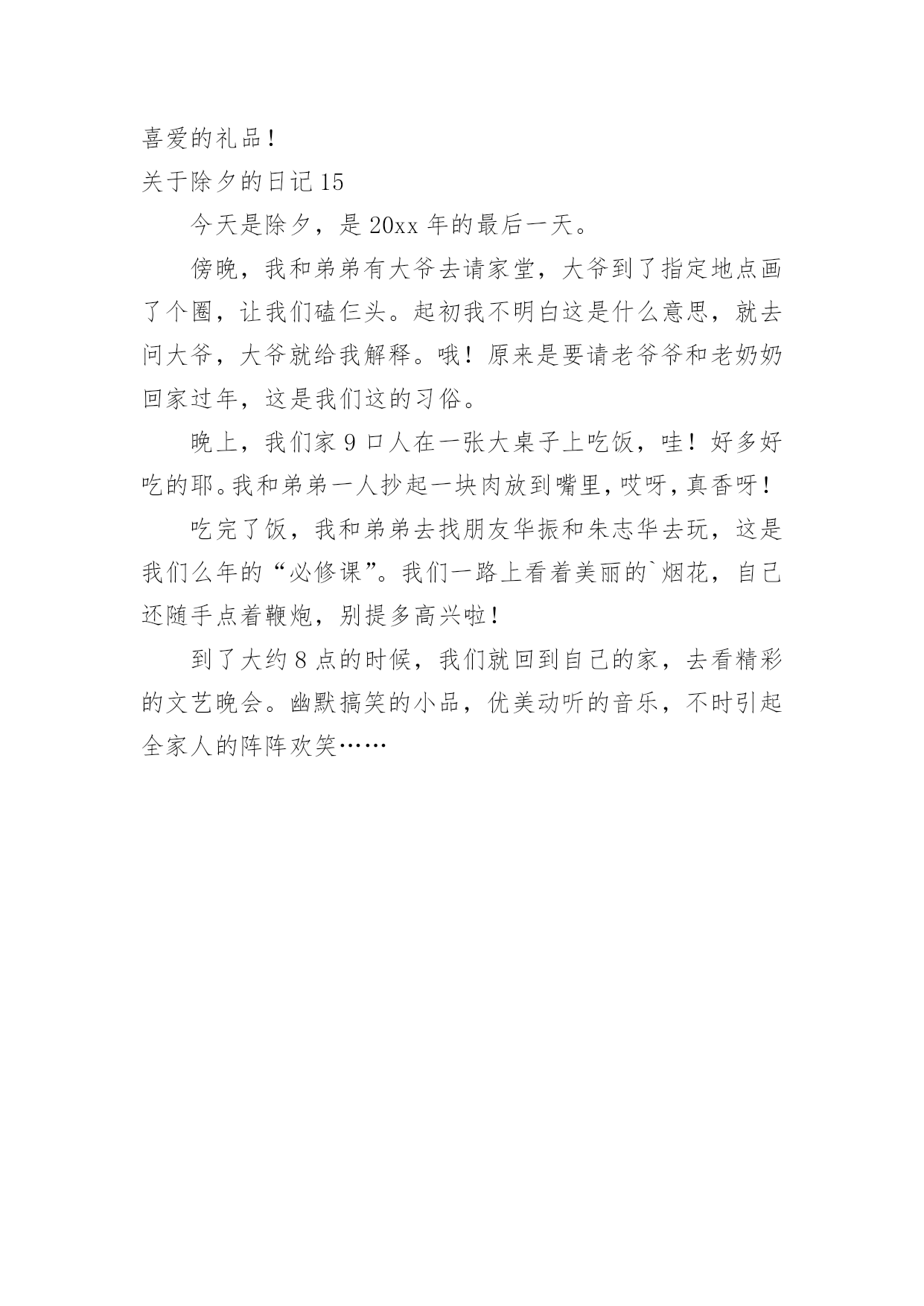 喜爱的礼品！

关于除夕的日记 15

今天是除夕，是 20xx 年的最后一天。

傍晚，我和弟弟有大爷去请家堂，大爷到了指定地点画了个圈，让我们磕仨头。起初我不明白这是什么意思，就去问大爷，大爷就给我解释。哦！原来是要请老爷爷和老奶奶回家过年，这是我们这的习俗。

晚上，我们家 9 口人在一张大桌子上吃饭，哇！好多好吃的耶。我和弟弟一人抄起一块肉放到嘴里，哎呀，真香呀！

吃完了饭，我和弟弟去找朋友华振和朱志华去玩，这是我们么年的“必修课”。我们一路上看着美丽的`烟花，自己还随手点着鞭炮，别提多高兴啦！

到了大约 8 点的时候，我们就回到自己的家，去看精彩的文艺晚会。幽默搞笑的小品，优美动听的音乐，不时引起全家人的阵阵欢笑……